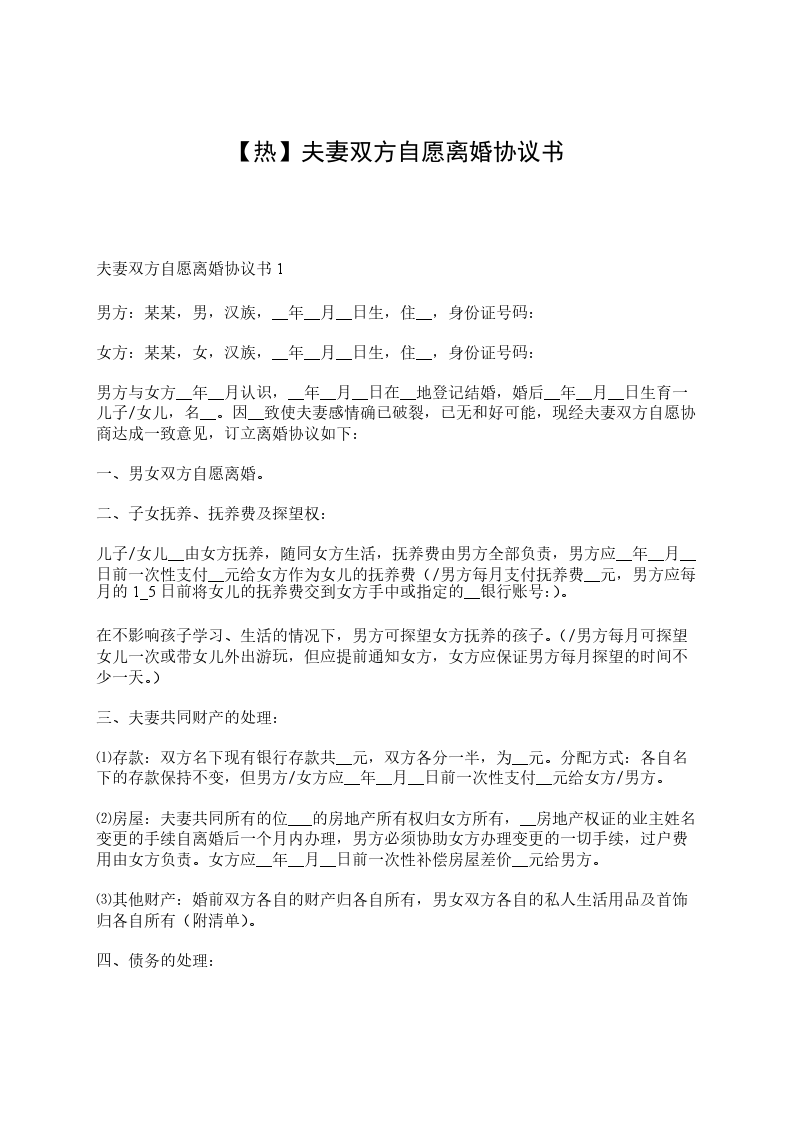 【热】夫妻双方自愿离婚协议书

夫妻双方自愿离婚协议书 1

男方：某某，男，汉族，__年__月__日生，住__，身份证号码：

女方：某某，女，汉族，__年__月__日生，住__，身份证号码：

男方与女方__年__月认识，__年__月__日在__地登记结婚，婚后__年__月__日生育一儿子/女儿，名__。因__致使夫妻感情确已破裂，已无和好可能，现经夫妻双方自愿协商达成一致意见，订立离婚协议如下：

一、男女双方自愿离婚。

二、子女抚养、抚养费及探望权：

儿子/女儿__由女方抚养，随同女方生活，抚养费由男方全部负责，男方应__年__月__日前一次性支付__元给女方作为女儿的抚养费（/男方每月支付抚养费__元，男方应每月的 1_5 日前将女儿的抚养费交到女方手中或指定的__银行账号：）。

在不影响孩子学习、生活的情况下，男方可探望女方抚养的孩子。（/男方每月可探望女儿一次或带女儿外出游玩，但应提前通知女方，女方应保证男方每月探望的时间不少一天。）

三、夫妻共同财产的处理：

⑴存款：双方名下现有银行存款共__元，双方各分一半，为__元。分配方式：各自名下的存款保持不变，但男方/女方应__年__月__日前一次性支付__元给女方/男方。

⑵房屋：夫妻共同所有的位___的房地产所有权归女方所有，__房地产权证的业主姓名变更的手续自离婚后一个月内办理，男方必须协助女方办理变更的一切手续，过户费用由女方负责。女方应__年__月__日前一次性补偿房屋差价__元给男方。

⑶其他财产：婚前双方各自的财产归各自所有，男女双方各自的私人生活用品及首饰归各自所有（附清单）。

四、债务的处理：